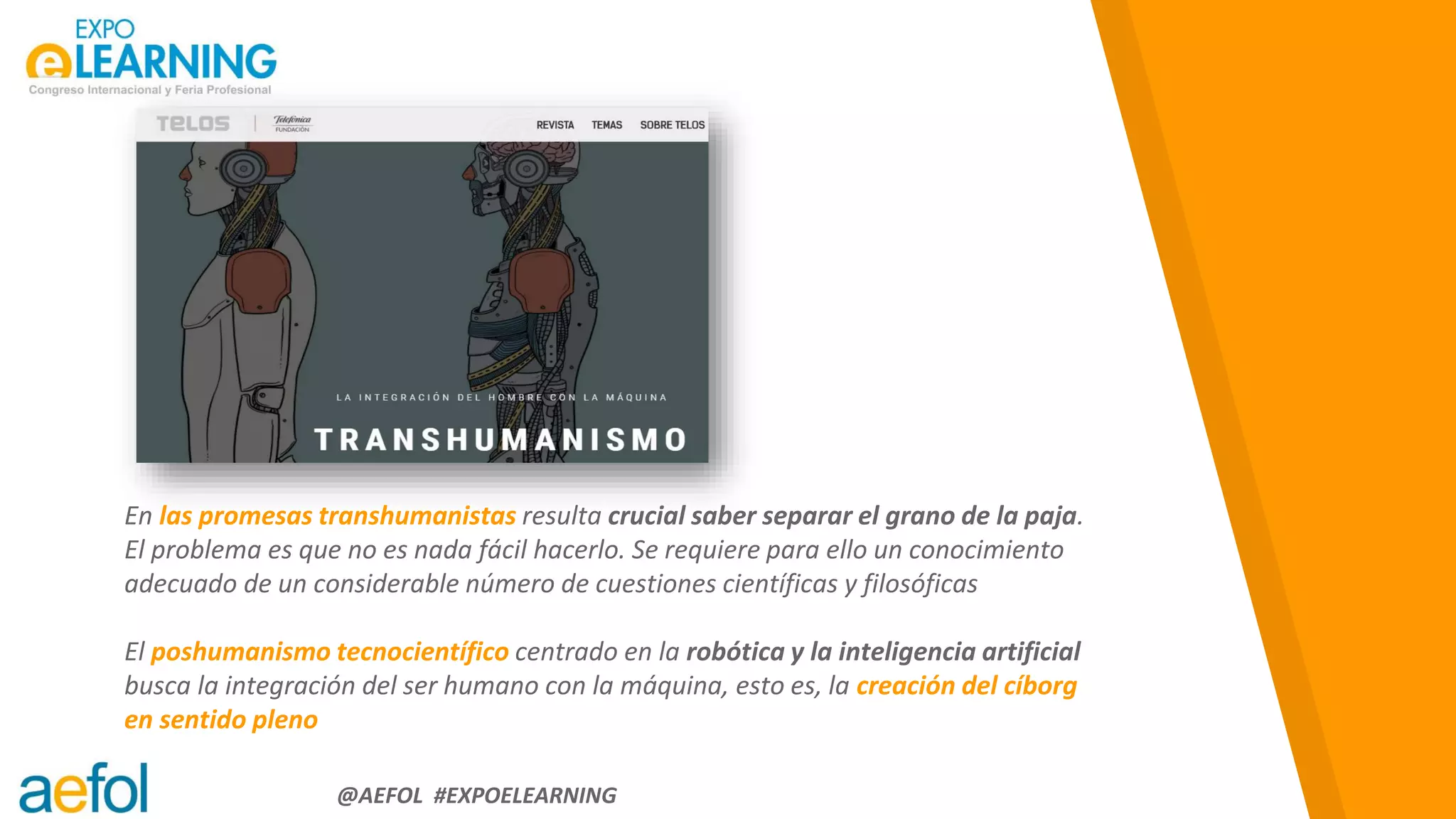 EXPO
eLEARNING
Congreso Internacional y Feria Profesional

TELOS | Telefónica FUNDACIÓN
REVISTA TEMAS SOBRE TELOS

LA INTEGRACIÓN DEL HOMBRE CON LA MÁQUINA
TRANSHUMANISMO

En las promesas transhumanistas resulta crucial saber separar el grano de la paja. El problema es que no es nada fácil hacerlo. Se requiere para ello un conocimiento adecuado de un considerable número de cuestiones científicas y filosóficas

El poshumanismo tecnocientífico centrado en la robótica y la inteligencia artificial busca la integración del ser humano con la máquina, esto es, la creación del cíborg en sentido pleno

aefol

@AEFOL #EXPOELEARNING